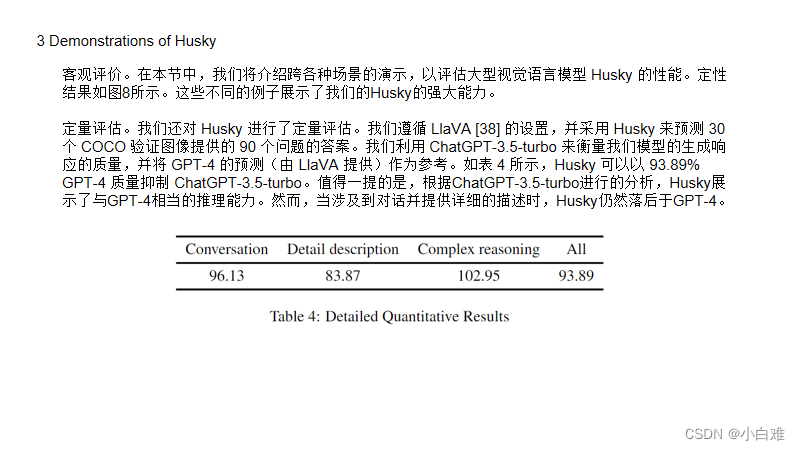 3 Demonstrations of Husky

客观评价。在本节中，我们将介绍跨各种场景的演示，以评估大型视觉语言模型 Husky 的性能。定性结果如图8所示。这些不同的例子展示了我们的Husky的强大能力。

定量评估。我们还对 Husky 进行了定量评估。我们遵循 LlaVA [38] 的设置，并采用 Husky 来预测 30 个 COCO 验证图像提供的 90 个问题的答案。我们利用 ChatGPT-3.5-turbo 来衡量我们模型的生成响应的质量，并将 GPT-4 的预测（由 LlaVA 提供）作为参考。如表 4 所示，Husky 可以以 93.89% GPT-4 质量抑制 ChatGPT-3.5-turbo。值得一提的是，根据ChatGPT-3.5-turbo进行的分析，Husky展示了与GPT-4相当的推理能力。然而，当涉及到对话并提供详细的描述时，Husky仍然落后于GPT-4。

| Conversation | Detail description | Complex reasoning | All |
|---|---|---|---|
| 96.13 | 83.87 | 102.95 | 93.89 |

Table 4: Detailed Quantitative Results

CSDN @小白难